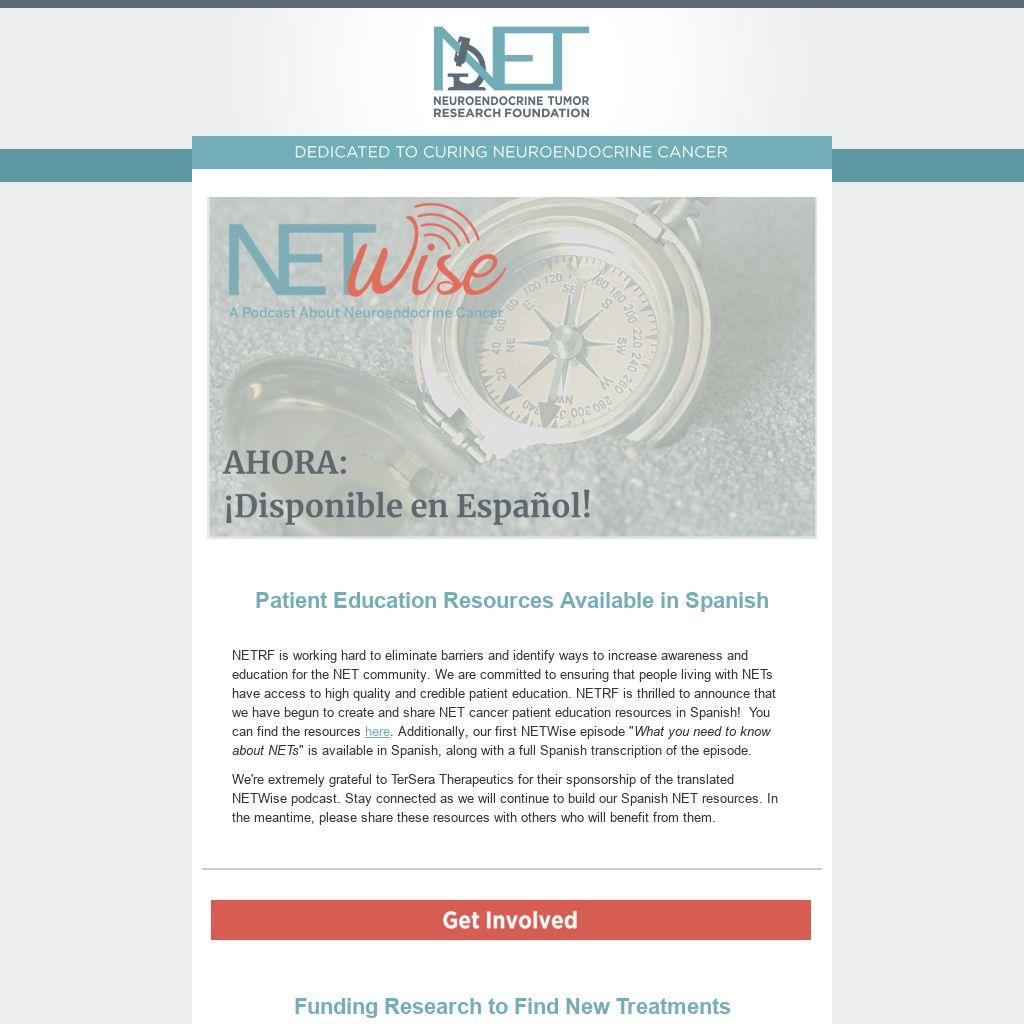 NET
NEUROENDOCRINE TUMOR RESEARCH FOUNDATION

DEDICATED TO CURING NEUROENDOCRINE CANCER

NETWise
A Podcast About Neuroendocrine Cancer

AHORA:
¡Disponible en Español!

Patient Education Resources Available in Spanish

NETRF is working hard to eliminate barriers and identify ways to increase awareness and education for the NET community. We are committed to ensuring that people living with NETs have access to high quality and credible patient education. NETRF is thrilled to announce that we have begun to create and share NET cancer patient education resources in Spanish! You can find the resources here. Additionally, our first NETWise episode "What you need to know about NETs" is available in Spanish, along with a full Spanish transcription of the episode.

We're extremely grateful to TerSera Therapeutics for their sponsorship of the translated NETWise podcast. Stay connected as we will continue to build our Spanish NET resources. In the meantime, please share these resources with others who will benefit from them.

Get Involved

Funding Research to Find New Treatments